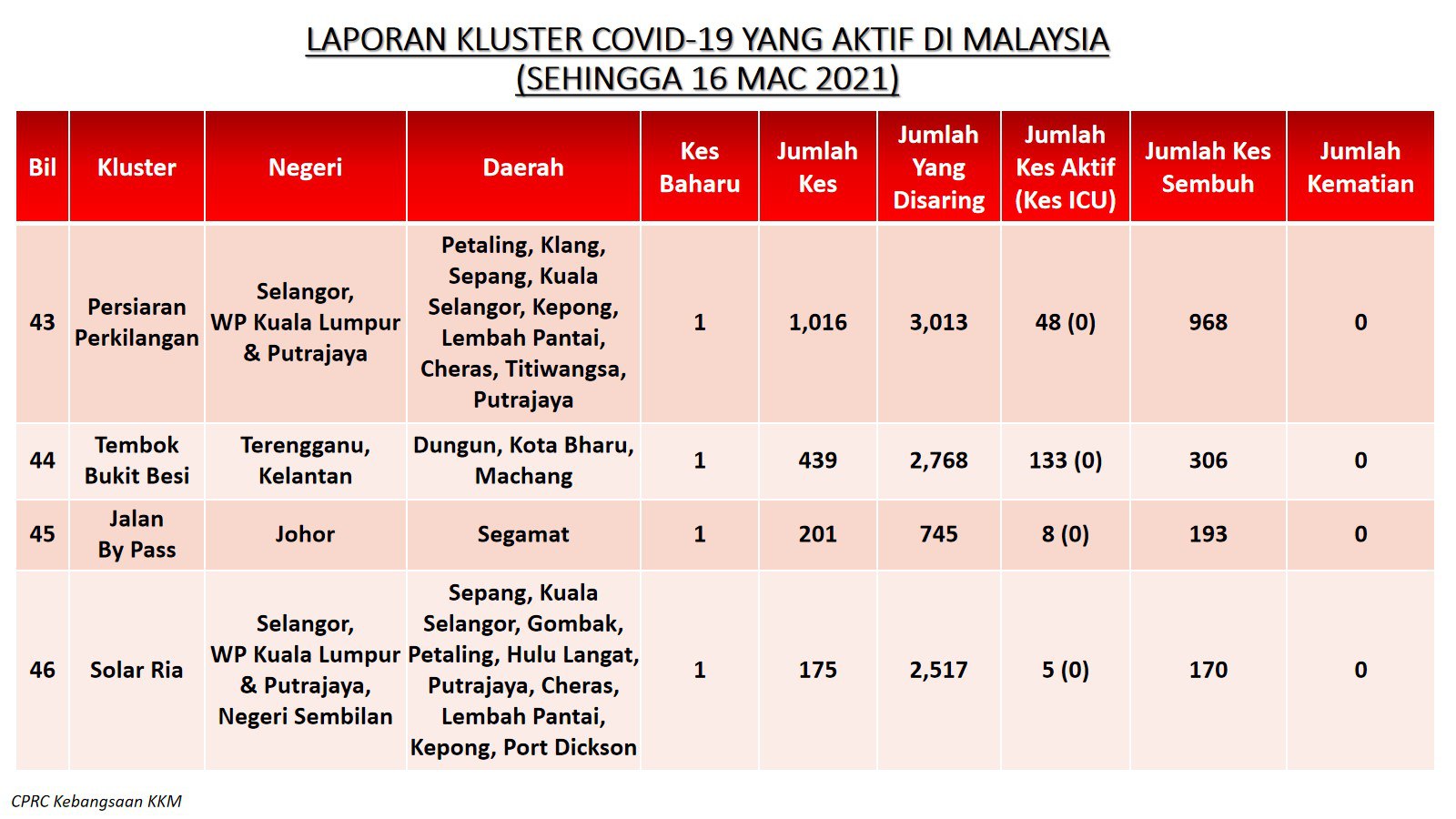 LAPORAN KLUSTER COVID-19 YANG AKTIF DI MALAYSIA
(SEHINGGA 16 MAC 2021)

| Bil | Kluster | Negeri | Daerah | Kes Baharu | Jumlah Kes | Jumlah Yang Disaring | Jumlah Kes Aktif (Kes ICU) | Jumlah Kes Sembuh | Jumlah Kematian |
|---|---|---|---|---|---|---|---|---|---|
| 43 | Persiaran Perkilangan | Selangor, WP Kuala Lumpur & Putrajaya | Petaling, Klang, Sepang, Kuala Selangor, Kepong, Lembah Pantai, Cheras, Titiwangsa, Putrajaya | 1 | 1,016 | 3,013 | 48 (0) | 968 | 0 |
| 44 | Tembok Bukit Besi | Terengganu, Kelantan | Dungun, Kota Bharu, Machang | 1 | 439 | 2,768 | 133 (0) | 306 | 0 |
| 45 | Jalan By Pass | Johor | Segamat | 1 | 201 | 745 | 8 (0) | 193 | 0 |
| 46 | Solar Ria | Selangor, WP Kuala Lumpur & Putrajaya, Negeri Sembilan | Sepang, Kuala Selangor, Gombak, Petaling, Hulu Langat, Putrajaya, Cheras, Lembah Pantai, Kepong, Port Dickson | 1 | 175 | 2,517 | 5 (0) | 170 | 0 |

CPRC Kebangsaan KKM